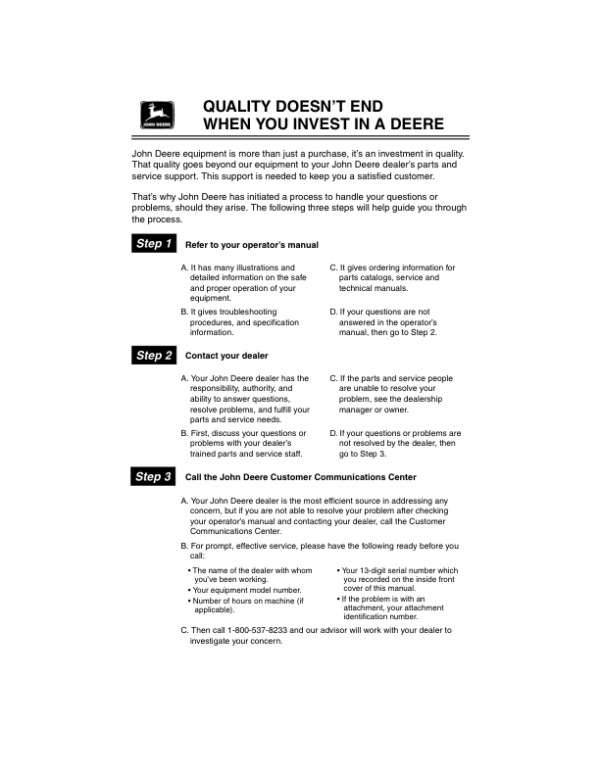 JOHN DEERE

QUALITY DOESN'T END
WHEN YOU INVEST IN A DEERE

John Deere equipment is more than just a purchase, it's an investment in quality. That quality goes beyond our equipment to your John Deere dealer's parts and service support. This support is needed to keep you a satisfied customer.

That's why John Deere has initiated a process to handle your questions or problems, should they arise. The following three steps will help guide you through the process.

Step 1 Refer to your operator's manual

A. It has many illustrations and detailed information on the safe and proper operation of your equipment.

B. It gives troubleshooting procedures, and specification information.

C. It gives ordering information for parts catalogs, service and technical manuals.

D. If your questions are not answered in the operator's manual, then go to Step 2.

Step 2 Contact your dealer

A. Your John Deere dealer has the responsibility, authority, and ability to answer questions, resolve problems, and fulfill your parts and service needs.

B. First, discuss your questions or problems with your dealer's trained parts and service staff.

C. If the parts and service people are unable to resolve your problem, see the dealership manager or owner.

D. If your questions or problems are not resolved by the dealer, then go to Step 3.

Step 3 Call the John Deere Customer Communications Center

A. Your John Deere dealer is the most efficient source in addressing any concern, but if you are not able to resolve your problem after checking your operator's manual and contacting your dealer, call the Customer Communications Center.

B. For prompt, effective service, please have the following ready before you call:

• The name of the dealer with whom you've been working.
• Your equipment model number.
• Number of hours on machine (if applicable).
• Your 13-digit serial number which you recorded on the inside front cover of this manual.
• If the problem is with an attachment, your attachment identification number.

C. Then call 1-800-537-8233 and our advisor will work with your dealer to investigate your concern.